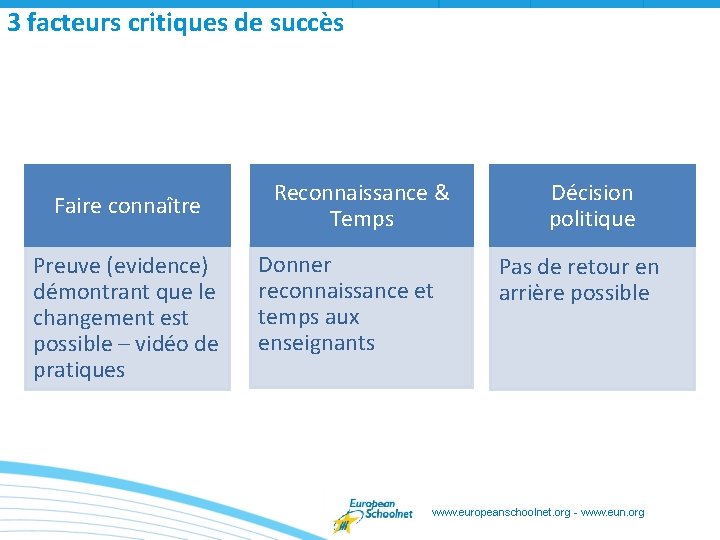 3 facteurs critiques de succès

Faire connaître

Preuve (evidence) démontrant que le changement est possible – vidéo de pratiques

Reconnaissance & Temps

Donner reconnaissance et temps aux enseignants

Décision politique

Pas de retour en arrière possible

European Schoolnet

www.europeanschoolnet.org - www.eun.org